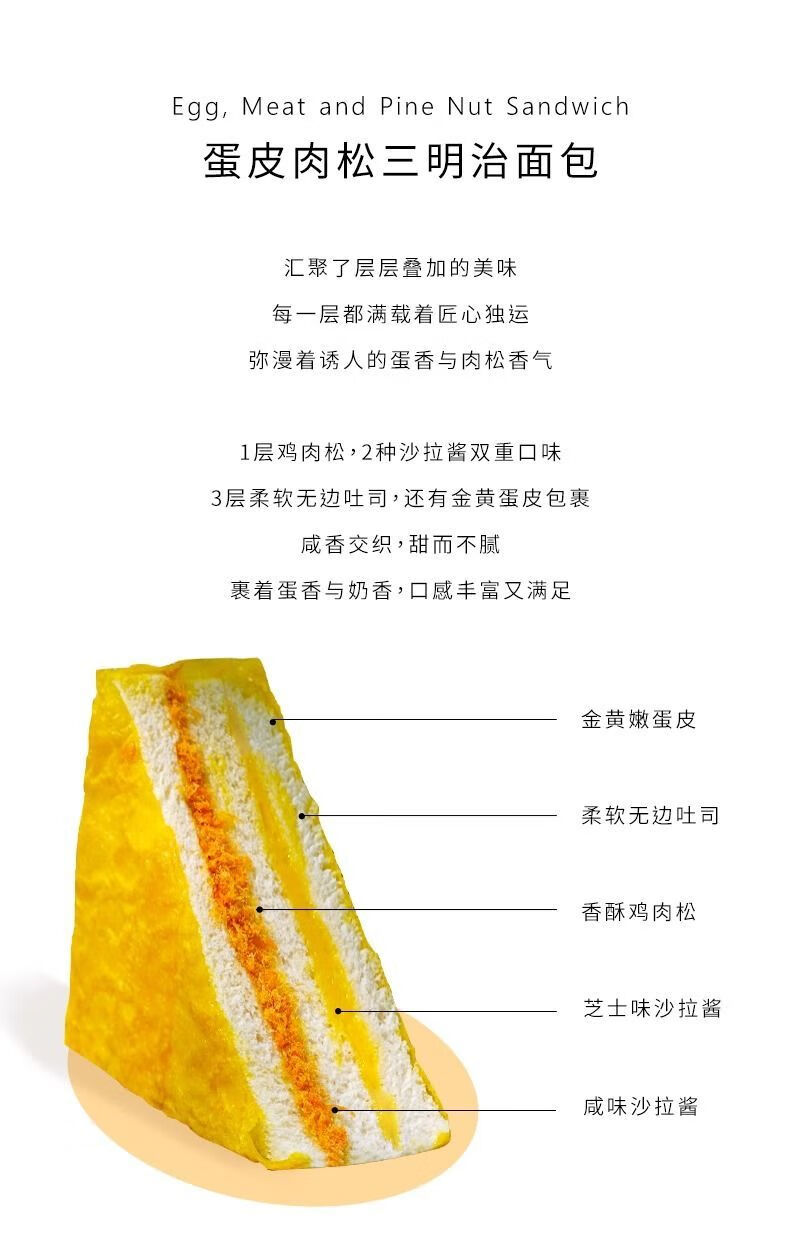 Egg, Meat and Pine Nut Sandwich
蛋皮肉松三明治面包

汇聚了层层叠加的美味
每一层都满载着匠心独运
弥漫着诱人的蛋香与肉松香气

1层鸡肉松，2种沙拉酱双重口味
3层柔软无边吐司，还有金黄蛋皮包裹
咸香交织，甜而不腻
裹着蛋香与奶香，口感丰富又满足

金黄嫩蛋皮
柔软无边吐司
香酥鸡肉松
芝士味沙拉酱
咸味沙拉酱